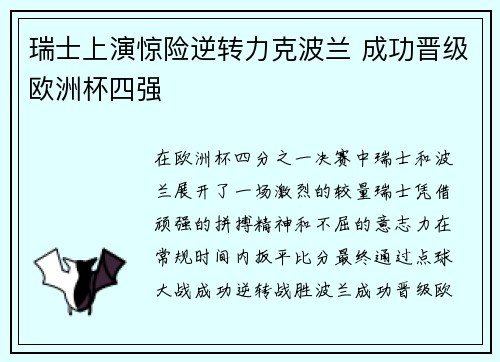 瑞士上演惊险逆转力克波兰 成功晋级欧洲杯四强

在欧洲杯四分之一决赛中瑞士和波兰展开了一场激烈的较量瑞士凭借顽强的拼搏精神和不屈的意志力在常规时间内扳平比分最终通过点球大战成功逆转战胜波兰成功晋级欧